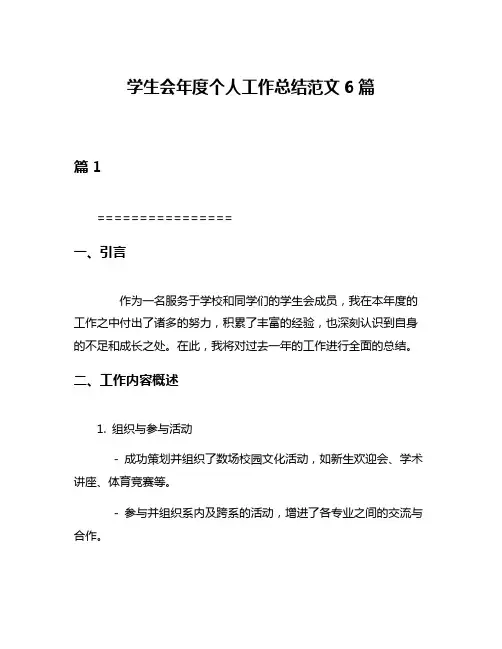 学生会年度个人工作总结范文 6 篇

篇 1

================

一、引言

作为一名服务于学校和同学们的学生会成员，我在本年度的工作之中付出了诸多的努力，积累了丰富的经验，也深刻认识到自身的不足和成长之处。在此，我将对过去一年的工作进行全面的总结。

二、工作内容概述

1. 组织与参与活动

- 成功策划并组织了数场校园文化活动，如新生欢迎会、学术讲座、体育竞赛等。

- 参与并组织系内及跨系的活动，增进了各专业之间的交流与合作。